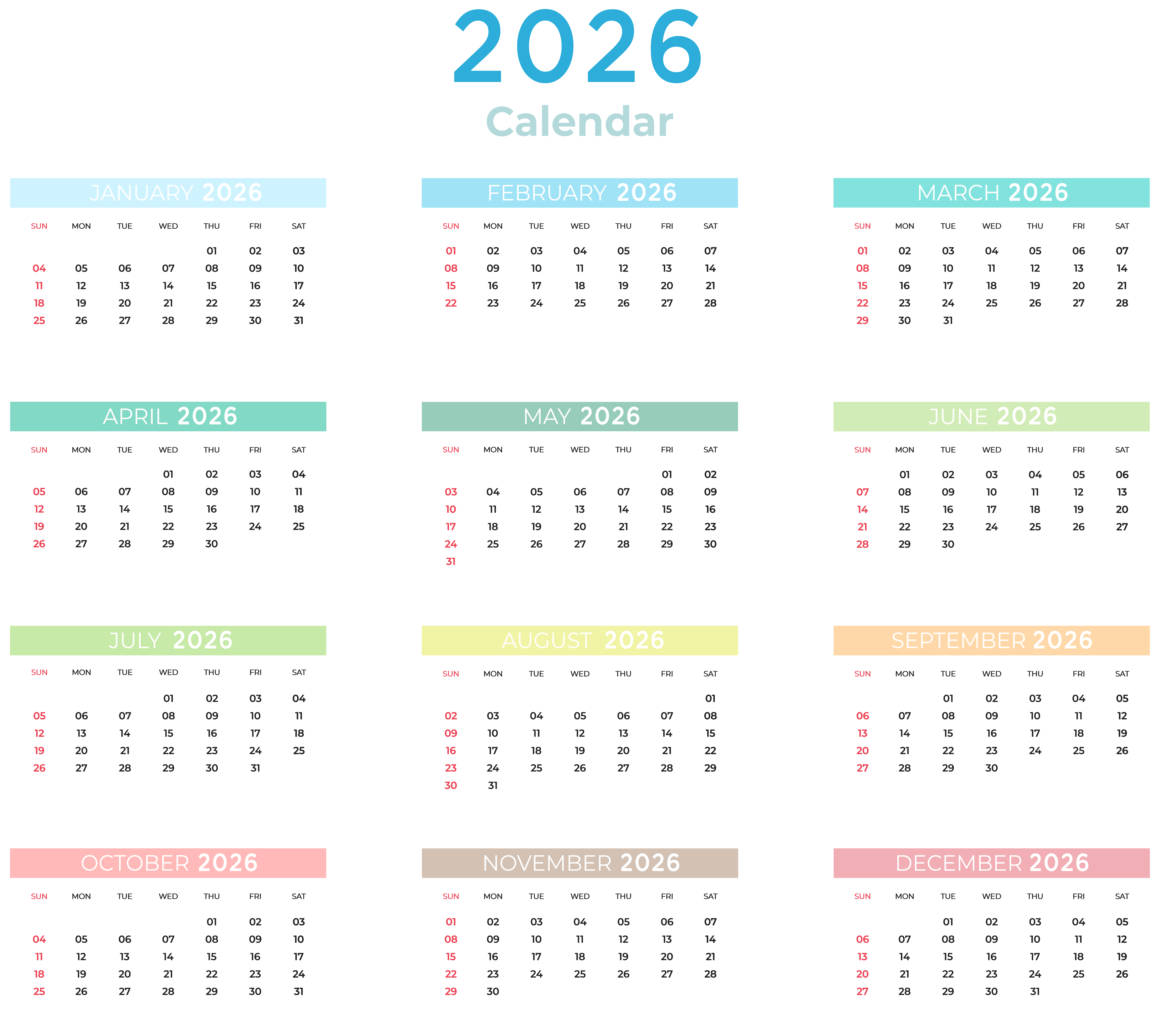 2026
Calendar

JANUARY 2026

| SUN | MON | TUE | WED | THU | FRI | SAT |
|---|---|---|---|---|---|---|
| | | | | 01 | 02 | 03 |
| 04 | 05 | 06 | 07 | 08 | 09 | 10 |
| 11 | 12 | 13 | 14 | 15 | 16 | 17 |
| 18 | 19 | 20 | 21 | 22 | 23 | 24 |
| 25 | 26 | 27 | 28 | 29 | 30 | 31 |

FEBRUARY 2026

| SUN | MON | TUE | WED | THU | FRI | SAT |
|---|---|---|---|---|---|---|
| 01 | 02 | 03 | 04 | 05 | 06 | 07 |
| 08 | 09 | 10 | 11 | 12 | 13 | 14 |
| 15 | 16 | 17 | 18 | 19 | 20 | 21 |
| 22 | 23 | 24 | 25 | 26 | 27 | 28 |

MARCH 2026

| SUN | MON | TUE | WED | THU | FRI | SAT |
|---|---|---|---|---|---|---|
| 01 | 02 | 03 | 04 | 05 | 06 | 07 |
| 08 | 09 | 10 | 11 | 12 | 13 | 14 |
| 15 | 16 | 17 | 18 | 19 | 20 | 21 |
| 22 | 23 | 24 | 25 | 26 | 27 | 28 |
| 29 | 30 | 31 | | | | |

APRIL 2026

| SUN | MON | TUE | WED | THU | FRI | SAT |
|---|---|---|---|---|---|---|
| | | | 01 | 02 | 03 | 04 |
| 05 | 06 | 07 | 08 | 09 | 10 | 11 |
| 12 | 13 | 14 | 15 | 16 | 17 | 18 |
| 19 | 20 | 21 | 22 | 23 | 24 | 25 |
| 26 | 27 | 28 | 29 | 30 | | |

MAY 2026

| SUN | MON | TUE | WED | THU | FRI | SAT |
|---|---|---|---|---|---|---|
| | | | | | 01 | 02 |
| 03 | 04 | 05 | 06 | 07 | 08 | 09 |
| 10 | 11 | 12 | 13 | 14 | 15 | 16 |
| 17 | 18 | 19 | 20 | 21 | 22 | 23 |
| 24 | 25 | 26 | 27 | 28 | 29 | 30 |
| 31 | | | | | | |

JUNE 2026

| SUN | MON | TUE | WED | THU | FRI | SAT |
|---|---|---|---|---|---|---|
| | 01 | 02 | 03 | 04 | 05 | 06 |
| 07 | 08 | 09 | 10 | 11 | 12 | 13 |
| 14 | 15 | 16 | 17 | 18 | 19 | 20 |
| 21 | 22 | 23 | 24 | 25 | 26 | 27 |
| 28 | 29 | 30 | | | | |

JULY 2026

| SUN | MON | TUE | WED | THU | FRI | SAT |
|---|---|---|---|---|---|---|
| | | | 01 | 02 | 03 | 04 |
| 05 | 06 | 07 | 08 | 09 | 10 | 11 |
| 12 | 13 | 14 | 15 | 16 | 17 | 18 |
| 19 | 20 | 21 | 22 | 23 | 24 | 25 |
| 26 | 27 | 28 | 29 | 30 | 31 | |

AUGUST 2026

| SUN | MON | TUE | WED | THU | FRI | SAT |
|---|---|---|---|---|---|---|
| | | | | | | 01 |
| 02 | 03 | 04 | 05 | 06 | 07 | 08 |
| 09 | 10 | 11 | 12 | 13 | 14 | 15 |
| 16 | 17 | 18 | 19 | 20 | 21 | 22 |
| 23 | 24 | 25 | 26 | 27 | 28 | 29 |
| 30 | 31 | | | | | |

SEPTEMBER 2026

| SUN | MON | TUE | WED | THU | FRI | SAT |
|---|---|---|---|---|---|---|
| | | 01 | 02 | 03 | 04 | 05 |
| 06 | 07 | 08 | 09 | 10 | 11 | 12 |
| 13 | 14 | 15 | 16 | 17 | 18 | 19 |
| 20 | 21 | 22 | 23 | 24 | 25 | 26 |
| 27 | 28 | 29 | 30 | | | |

OCTOBER 2026

| SUN | MON | TUE | WED | THU | FRI | SAT |
|---|---|---|---|---|---|---|
| | | | | 01 | 02 | 03 |
| 04 | 05 | 06 | 07 | 08 | 09 | 10 |
| 11 | 12 | 13 | 14 | 15 | 16 | 17 |
| 18 | 19 | 20 | 21 | 22 | 23 | 24 |
| 25 | 26 | 27 | 28 | 29 | 30 | 31 |

NOVEMBER 2026

| SUN | MON | TUE | WED | THU | FRI | SAT |
|---|---|---|---|---|---|---|
| 01 | 02 | 03 | 04 | 05 | 06 | 07 |
| 08 | 09 | 10 | 11 | 12 | 13 | 14 |
| 15 | 16 | 17 | 18 | 19 | 20 | 21 |
| 22 | 23 | 24 | 25 | 26 | 27 | 28 |
| 29 | 30 | | | | | |

DECEMBER 2026

| SUN | MON | TUE | WED | THU | FRI | SAT |
|---|---|---|---|---|---|---|
| | | 01 | 02 | 03 | 04 | 05 |
| 06 | 07 | 08 | 09 | 10 | 11 | 12 |
| 13 | 14 | 15 | 16 | 17 | 18 | 19 |
| 20 | 21 | 22 | 23 | 24 | 25 | 26 |
| 27 | 28 | 29 | 30 | 31 | | |